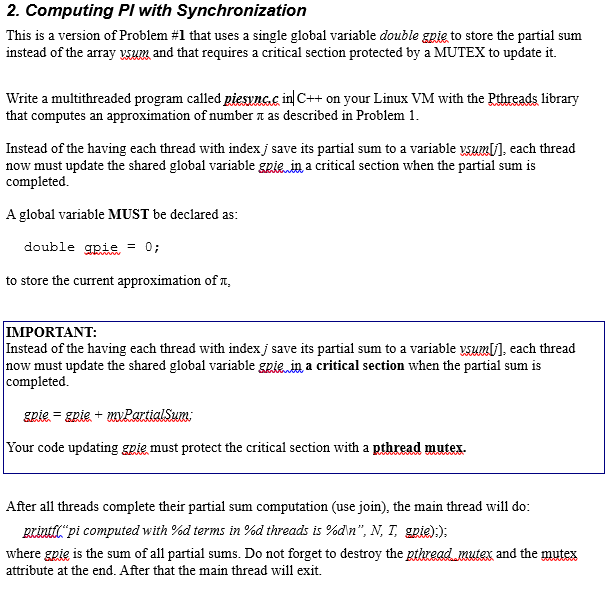 2. Computing PI with Synchronization

This is a version of Problem #1 that uses a single global variable double gpie to store the partial sum instead of the array vsum and that requires a critical section protected by a MUTEX to update it.

Write a multithreaded program called piesync.c in C++ on your Linux VM with the Pthreads library that computes an approximation of number π as described in Problem 1.

Instead of the having each thread with index j save its partial sum to a variable vsum[j], each thread now must update the shared global variable gpie in a critical section when the partial sum is completed.

A global variable MUST be declared as:

double gpie = 0;

to store the current approximation of π,

IMPORTANT:
Instead of the having each thread with index j save its partial sum to a variable vsum[j], each thread now must update the shared global variable gpie in a critical section when the partial sum is completed.

gpie = gpie + myPartialSum;

Your code updating gpie must protect the critical section with a pthread mutex.

After all threads complete their partial sum computation (use join), the main thread will do:

printf("pi computed with %d terms in %d threads is %d\n", N, T, gpie););

where gpie is the sum of all partial sums. Do not forget to destroy the pthread_mutex and the mutex attribute at the end. After that the main thread will exit.